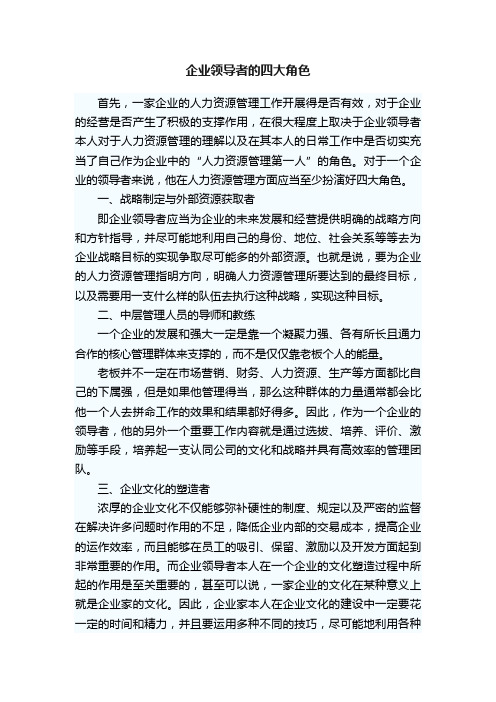 企业领导者的四大角色

首先，一家企业的人力资源管理工作开展得是否有效，对于企业的经营是否产生了积极的支撑作用，在很大程度上取决于企业领导者本人对于人力资源管理的理解以及在其本人的日常工作中是否切实充当了自己作为企业中的“人力资源管理第一人”的角色。对于一个企业的领导者来说，他在人力资源管理方面应当至少扮演好四大角色。

一、战略制定与外部资源获取者

即企业领导者应当为企业的未来发展和经营提供明确的战略方向和方针指导，并尽可能地利用自己的身份、地位、社会关系等等去为企业战略目标的实现争取尽可能多的外部资源。也就是说，要为企业的人力资源管理指明方向，明确人力资源管理所要达到的最终目标，以及需要用一支什么样的队伍去执行这种战略，实现这种目标。

二、中层管理人员的导师和教练

一个企业的发展和强大一定是靠一个凝聚力强、各有所长且通力合作的核心管理群体来支撑的，而不是仅仅靠老板个人的能量。

老板并不一定在市场营销、财务、人力资源、生产等方面都比自己的下属强，但是如果他管理得当，那么这种群体的力量通常都会比他一个人去拼命工作的效果和结果都好得多。因此，作为一个企业的领导者，他的另外一个重要工作内容就是通过选拔、培养、评价、激励等手段，培养起一支认同公司的文化和战略并具有高效率的管理团队。

三、企业文化的塑造者

浓厚的企业文化不仅能够弥补硬性的制度、规定以及严密的监督在解决许多问题时作用的不足，降低企业内部的交易成本，提高企业的运作效率，而且能够在员工的吸引、保留、激励以及开发方面起到非常重要的作用。而企业领导者本人在一个企业的文化塑造过程中所起的作用是至关重要的，甚至可以说，一家企业的文化在某种意义上就是企业家的文化。因此，企业家本人在企业文化的建设中一定要花一定的时间和精力，并且要运用多种不同的技巧，尽可能地利用各种